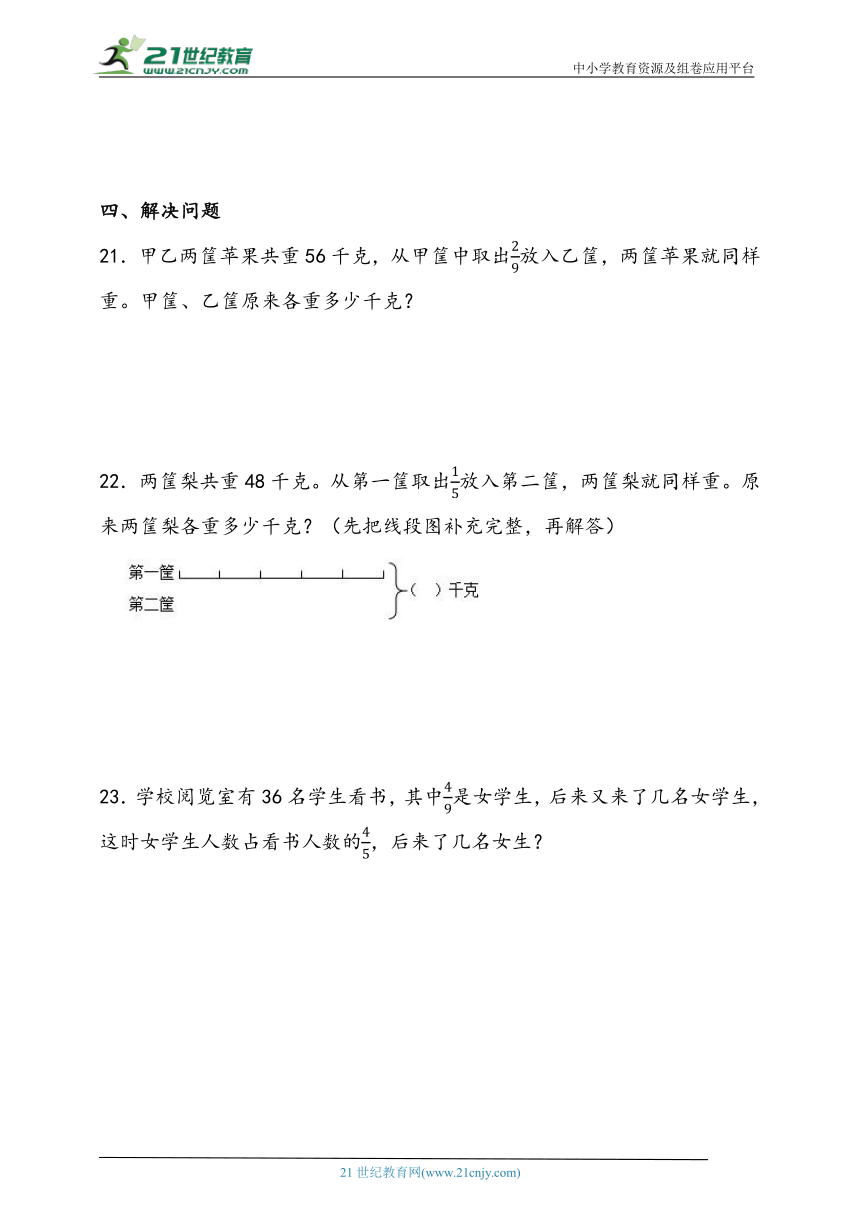 21世纪教育
www.21cnjy.com
中小学教育资源及组卷应用平台

四、解决问题

21．甲乙两筐苹果共重56千克，从甲筐中取出$\frac{2}{9}$放入乙筐，两筐苹果就同样重。甲筐、乙筐原来各重多少千克？

22．两筐梨共重48千克。从第一筐取出$\frac{1}{5}$放入第二筐，两筐梨就同样重。原来两筐梨各重多少千克？（先把线段图补充完整，再解答）

第一筐
第二筐
（ ）千克

23．学校阅览室有36名学生看书，其中$\frac{4}{9}$是女学生，后来又来了几名女学生，这时女学生人数占看书人数的$\frac{4}{5}$，后来了几名女生？

21世纪教育网(www.21cnjy.com)